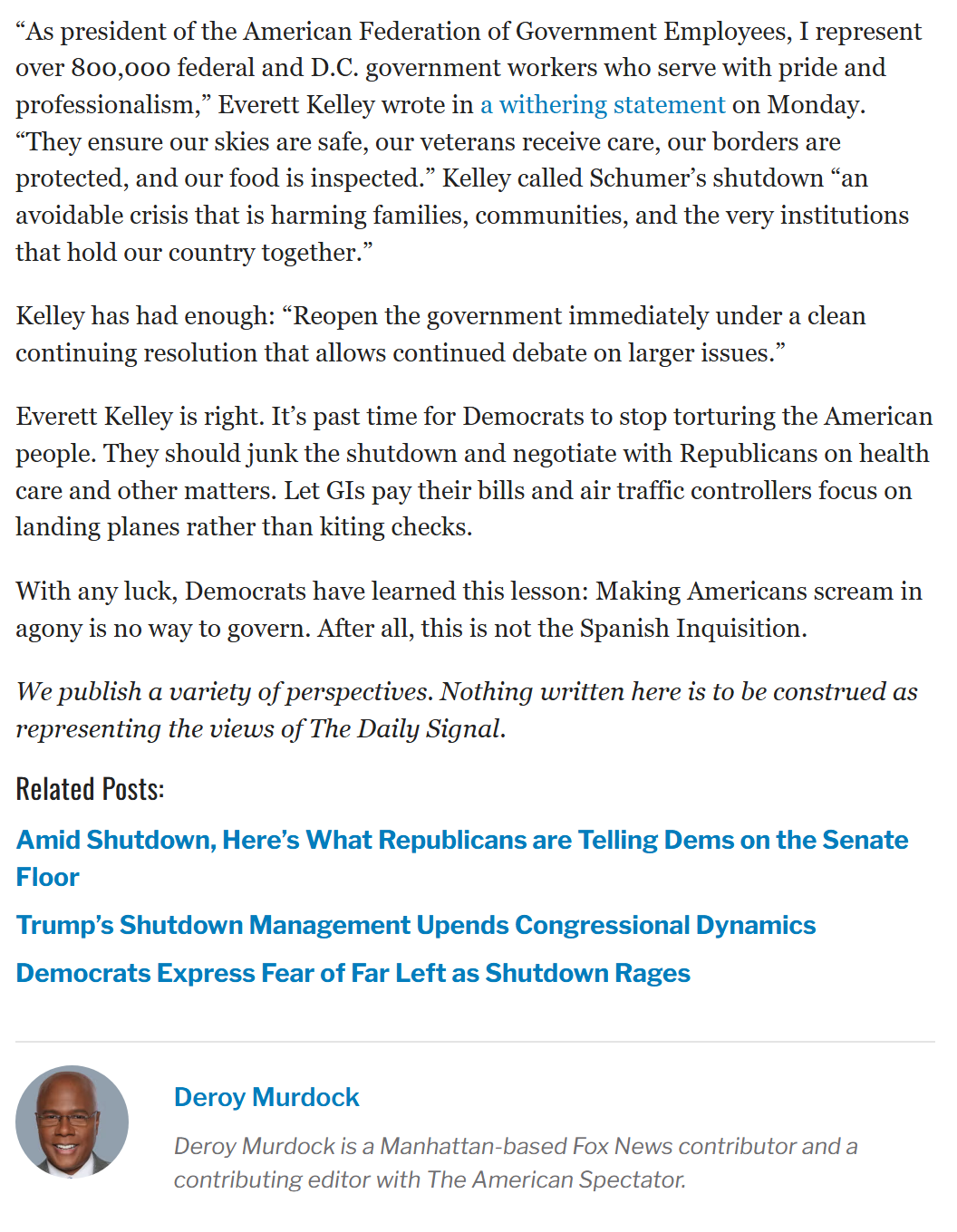 “As president of the American Federation of Government Employees, I represent over 800,000 federal and D.C. government workers who serve with pride and professionalism,” Everett Kelley wrote in a withering statement on Monday. “They ensure our skies are safe, our veterans receive care, our borders are protected, and our food is inspected.” Kelley called Schumer’s shutdown “an avoidable crisis that is harming families, communities, and the very institutions that hold our country together.”

Kelley has had enough: “Reopen the government immediately under a clean continuing resolution that allows continued debate on larger issues.”

Everett Kelley is right. It’s past time for Democrats to stop torturing the American people. They should junk the shutdown and negotiate with Republicans on health care and other matters. Let GIs pay their bills and air traffic controllers focus on landing planes rather than kiting checks.

With any luck, Democrats have learned this lesson: Making Americans scream in agony is no way to govern. After all, this is not the Spanish Inquisition.

We publish a variety of perspectives. Nothing written here is to be construed as representing the views of The Daily Signal.

Related Posts:

Amid Shutdown, Here’s What Republicans are Telling Dems on the Senate Floor

Trump’s Shutdown Management Upends Congressional Dynamics

Democrats Express Fear of Far Left as Shutdown Rages

Deroy Murdock

Deroy Murdock is a Manhattan-based Fox News contributor and a contributing editor with The American Spectator.